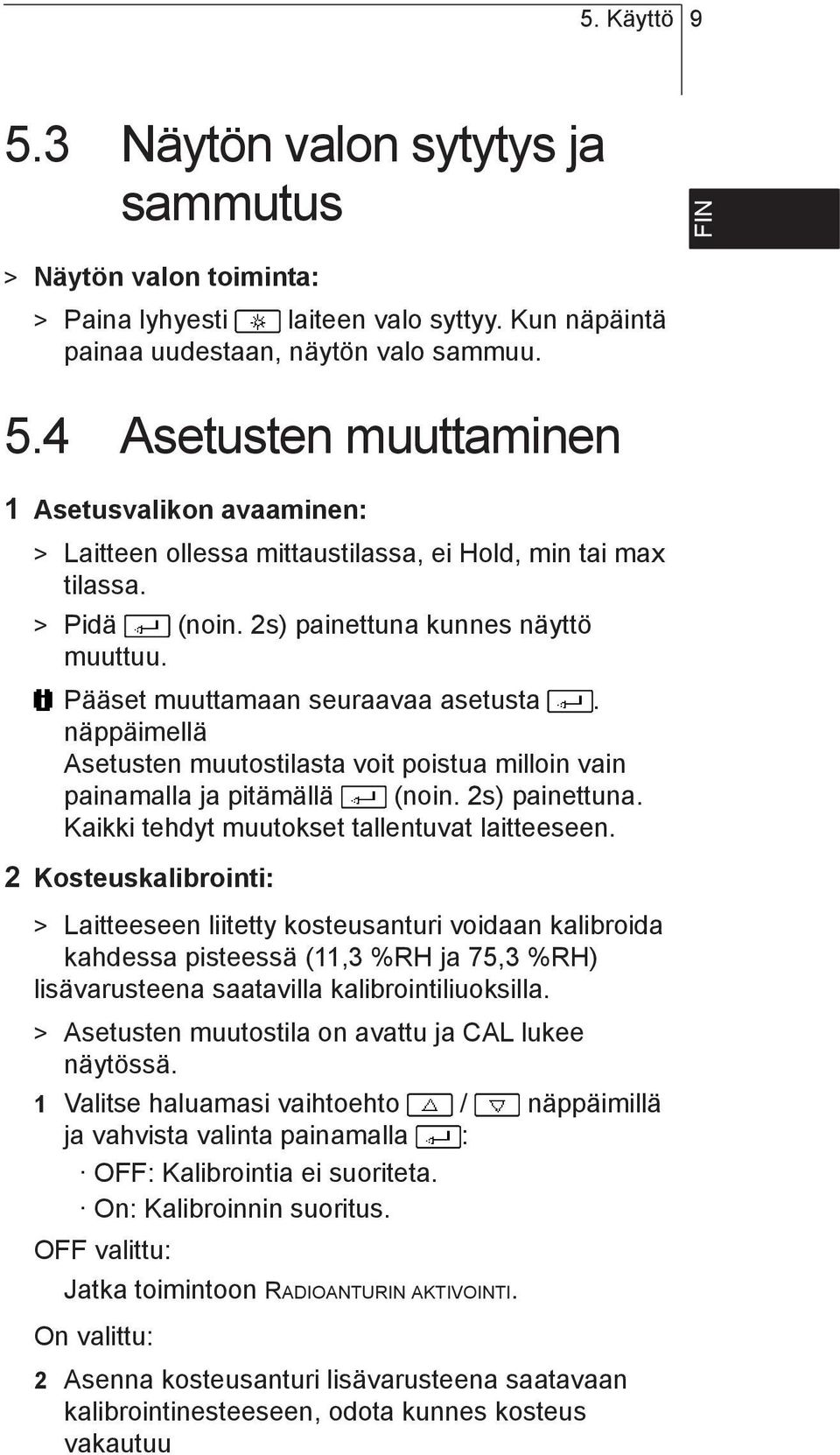 5. Käyttö 9

FIN

5.3 Näytön valon sytytys ja sammutus

> Näytön valon toiminta:

> Paina lyhyesti laiteen valo syttyy. Kun näpäintä painaa uudestaan, näytön valo sammuu.

5.4 Asetusten muuttaminen

1 Asetusvalikon avaaminen:

> Laitteen ollessa mittaustilassa, ei Hold, min tai max tilassa.

> Pidä (noin. 2s) painettuna kunnes näyttö muuttuu.

Pääset muuttamaan seuraavaa asetusta . näppäimellä Asetusten muutostilasta voit poistua milloin vain painamalla ja pitämällä (noin. 2s) painettuna. Kaikki tehdyt muutokset tallentuvat laitteeseen.

2 Kosteuskalibrointi:

> Laitteeseen liitetty kosteusanturi voidaan kalibroida kahdessa pisteessä (11,3 %RH ja 75,3 %RH) lisävarusteena saatavilla kalibrointiliuoksilla.

> Asetusten muutostila on avattu ja CAL lukee näytössä.

1 Valitse haluamasi vaihtoehto / näppäimillä ja vahvista valinta painamalla :

· OFF: Kalibrointia ei suoriteta.

· On: Kalibroinnin suoritus.

OFF valittu:

Jatka toimintoon RADIOANTURIN AKTIVOINTI.

On valittu:

2 Asenna kosteusanturi lisävarusteena saatavaan kalibrointinesteeseen, odota kunnes kosteus vakautuu